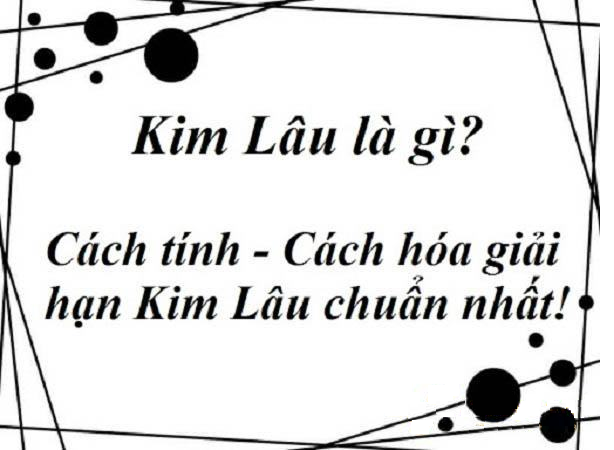 Kim Lâu là gì?

Cách tính - Cách hóa giải hạn Kim Lâu chuẩn nhất!